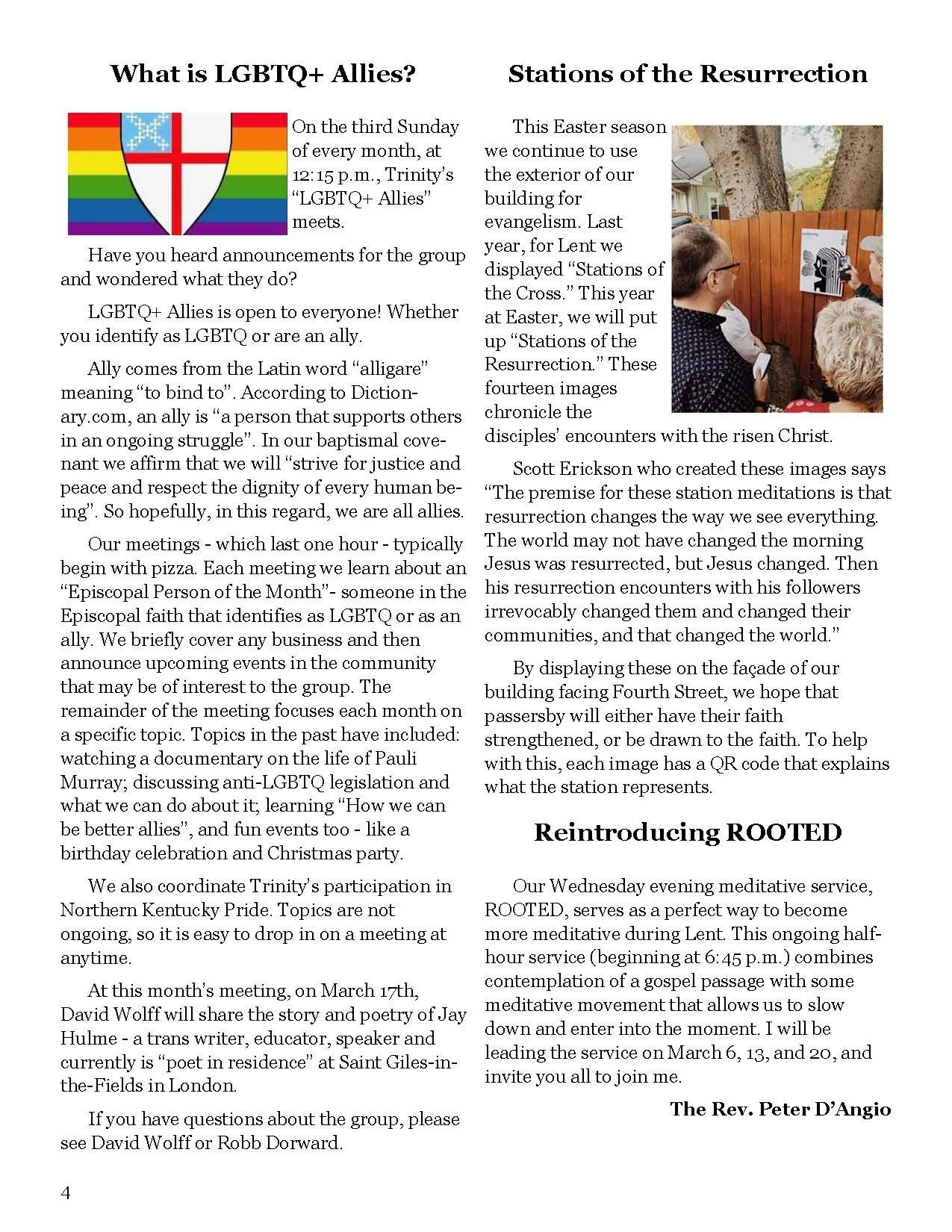 What is LGBTQ+ Allies?

On the third Sunday of every month, at 12:15 p.m., Trinity's "LGBTQ+ Allies" meets.

Have you heard announcements for the group and wondered what they do?

LGBTQ+ Allies is open to everyone! Whether you identify as LGBTQ or are an ally.

Ally comes from the Latin word "alligare" meaning "to bind to". According to Dictionary.com, an ally is "a person that supports others in an ongoing struggle". In our baptismal covenant we affirm that we will "strive for justice and peace and respect the dignity of every human being". So hopefully, in this regard, we are all allies.

Our meetings - which last one hour - typically begin with pizza. Each meeting we learn about an "Episcopal Person of the Month"- someone in the Episcopal faith that identifies as LGBTQ or as an ally. We briefly cover any business and then announce upcoming events in the community that may be of interest to the group. The remainder of the meeting focuses each month on a specific topic. Topics in the past have included: watching a documentary on the life of Pauli Murray; discussing anti-LGBTQ legislation and what we can do about it; learning "How we can be better allies", and fun events too - like a birthday celebration and Christmas party.

We also coordinate Trinity's participation in Northern Kentucky Pride. Topics are not ongoing, so it is easy to drop in on a meeting at anytime.

At this month's meeting, on March 17th, David Wolff will share the story and poetry of Jay Hulme - a trans writer, educator, speaker and currently is "poet in residence" at Saint Giles-in-the-Fields in London.

If you have questions about the group, please see David Wolff or Robb Dorward.

Stations of the Resurrection

This Easter season we continue to use the exterior of our building for evangelism. Last year, for Lent we displayed "Stations of the Cross." This year at Easter, we will put up "Stations of the Resurrection." These fourteen images chronicle the disciples' encounters with the risen Christ.

Scott Erickson who created these images says "The premise for these station meditations is that resurrection changes the way we see everything. The world may not have changed the morning Jesus was resurrected, but Jesus changed. Then his resurrection encounters with his followers irrevocably changed them and changed their communities, and that changed the world."

By displaying these on the façade of our building facing Fourth Street, we hope that passersby will either have their faith strengthened, or be drawn to the faith. To help with this, each image has a QR code that explains what the station represents.

Reintroducing ROOTED

Our Wednesday evening meditative service, ROOTED, serves as a perfect way to become more meditative during Lent. This ongoing half-hour service (beginning at 6:45 p.m.) combines contemplation of a gospel passage with some meditative movement that allows us to slow down and enter into the moment. I will be leading the service on March 6, 13, and 20, and invite you all to join me.

The Rev. Peter D'Angio

4